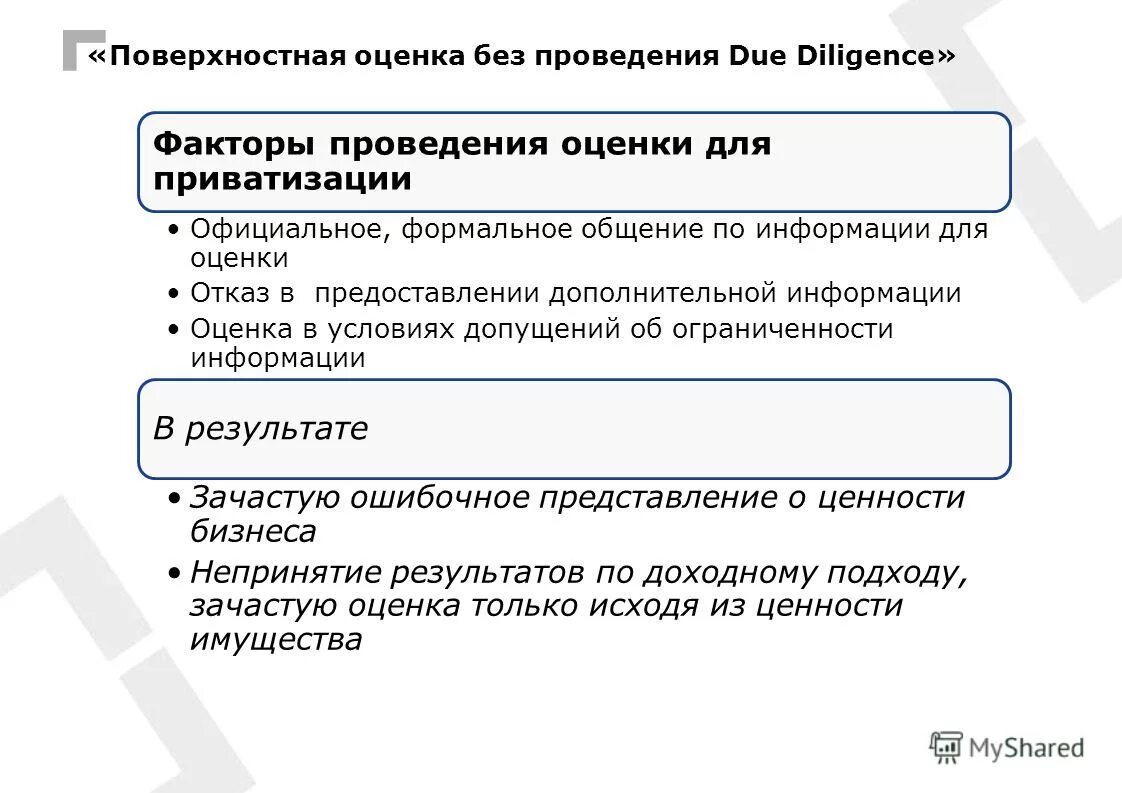 «Поверхностная оценка без проведения Due Diligence»

Факторы проведения оценки для приватизации

• Официальное, формальное общение по информации для оценки
• Отказ в  предоставлении дополнительной информации
• Оценка в условиях допущений об ограниченности информации

В результате

• Зачастую ошибочное представление о ценности бизнеса
• Непринятие результатов по доходному подходу, зачастую оценка только исходя из ценности имущества

MyShared